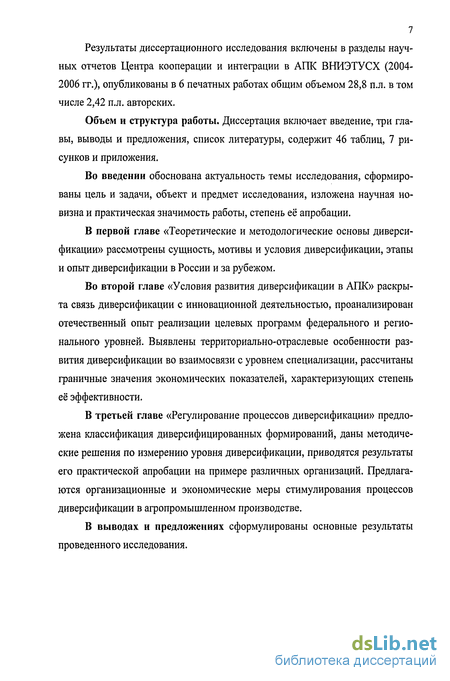 7

Результаты диссертационного исследования включены в разделы научных отчетов Центра кооперации и интеграции в АПК ВНИЭТУСХ (2004-2006 гг.), опубликованы в 6 печатных работах общим объемом 28,8 п.л. в том числе 2,42 п.л. авторских.

Объем и структура работы. Диссертация включает введение, три главы, выводы и предложения, список литературы, содержит 46 таблиц, 7 рисунков и приложения.

Во введении обоснована актуальность темы исследования, сформированы цель и задачи, объект и предмет исследования, изложена научная новизна и практическая значимость работы, степень её апробации.

В первой главе «Теоретические и методологические основы диверсификации» рассмотрены сущность, мотивы и условия диверсификации, этапы и опыт диверсификации в России и за рубежом.

Во второй главе «Условия развития диверсификации в АПК» раскрыта связь диверсификации с инновационной деятельностью, проанализирован отечественный опыт реализации целевых программ федерального и регионального уровней. Выявлены территориально-отраслевые особенности развития диверсификации во взаимосвязи с уровнем специализации, рассчитаны граничные значения экономических показателей, характеризующих степень её эффективности.

В третьей главе «Регулирование процессов диверсификации» предложена классификация диверсифицированных формирований, даны методические решения по измерению уровня диверсификации, приводятся результаты его практической апробации на примере различных организаций. Предлагаются организационные и экономические меры стимулирования процессов диверсификации в агропромышленном производстве.

В выводах и предложениях сформулированы основные результаты проведенного исследования.

dsLib.net
библиотека диссертаций